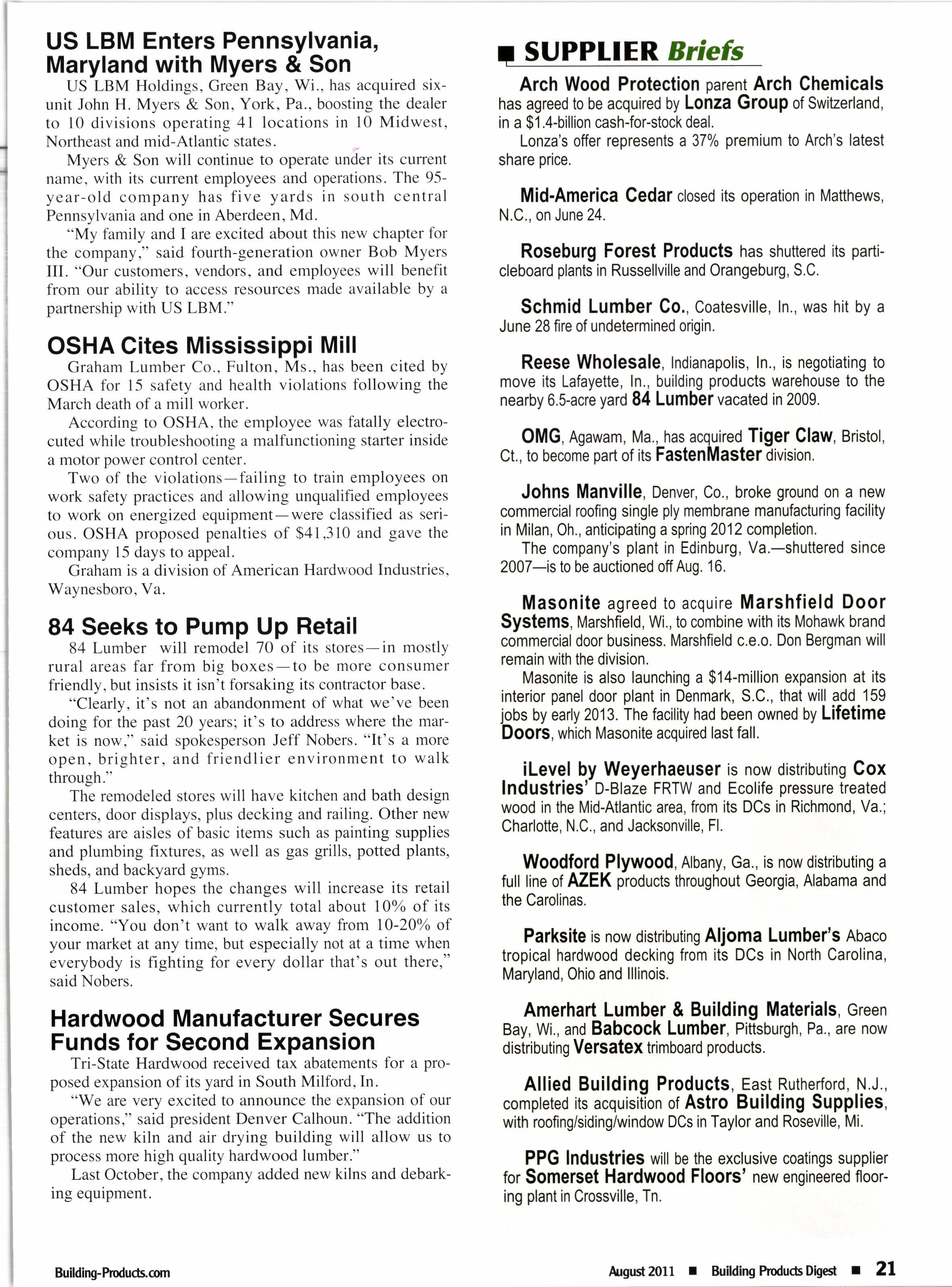 US LBM Enters Pennsylvania, Maryland with Myers & Son

US LBM Holdings, Green Bay, Wi., has acquired six-unit John H. Myers & Son, York, Pa., boosting the dealer to 10 divisions operating 41 locations in 10 Midwest, Northeast and mid-Atlantic states.

Myers & Son will continue to operate under its current name, with its current employees and operations. The 95-year-old company has five yards in south central Pennsylvania and one in Aberdeen, Md.

"My family and I are excited about this new chapter for the company," said fourth-generation owner Bob Myers III. "Our customers, vendors, and employees will benefit from our ability to access resources made available by a partnership with US LBM."

OSHA Cites Mississippi Mill

Graham Lumber Co., Fulton, Ms., has been cited by OSHA for 15 safety and health violations following the March death of a mill worker.

According to OSHA, the employee was fatally electrocuted while troubleshooting a malfunctioning starter inside a motor power control center.

Two of the violations—failing to train employees on work safety practices and allowing unqualified employees to work on energized equipment—were classified as serious. OSHA proposed penalties of $41,310 and gave the company 15 days to appeal.

Graham is a division of American Hardwood Industries, Waynesboro, Va.

84 Seeks to Pump Up Retail

84 Lumber will remodel 70 of its stores—in mostly rural areas far from big boxes—to be more consumer friendly, but insists it isn't forsaking its contractor base.

"Clearly, it's not an abandonment of what we've been doing for the past 20 years; it's to address where the market is now," said spokesperson Jeff Nobers. "It's a more open, brighter, and friendlier environment to walk through."

The remodeled stores will have kitchen and bath design centers, door displays, plus decking and railing. Other new features are aisles of basic items such as painting supplies and plumbing fixtures, as well as gas grills, potted plants, sheds, and backyard gyms.

84 Lumber hopes the changes will increase its retail customer sales, which currently total about 10% of its income. "You don't want to walk away from 10-20% of your market at any time, but especially not at a time when everybody is fighting for every dollar that's out there," said Nobers.

Hardwood Manufacturer Secures Funds for Second Expansion

Tri-State Hardwood received tax abatements for a proposed expansion of its yard in South Milford, In.

"We are very excited to announce the expansion of our operations," said president Denver Calhoun. "The addition of the new kiln and air drying building will allow us to process more high quality hardwood lumber."

Last October, the company added new kilns and debarking equipment.

SUPPLIER Briefs

Arch Wood Protection parent Arch Chemicals has agreed to be acquired by Lonza Group of Switzerland, in a $1.4-billion cash-for-stock deal.

Lonza's offer represents a 37% premium to Arch's latest share price.

Mid-America Cedar closed its operation in Matthews, N.C., on June 24.

Roseburg Forest Products has shuttered its particleboard plants in Russellville and Orangeburg, S.C.

Schmid Lumber Co., Coatesville, In., was hit by a June 28 fire of undetermined origin.

Reese Wholesale, Indianapolis, In., is negotiating to move its Lafayette, In., building products warehouse to the nearby 6.5-acre yard 84 Lumber vacated in 2009.

OMG, Agawam, Ma., has acquired Tiger Claw, Bristol, Ct., to become part of its FastenMaster division.

Johns Manville, Denver, Co., broke ground on a new commercial roofing single ply membrane manufacturing facility in Milan, Oh., anticipating a spring 2012 completion.

The company's plant in Edinburg, Va.—shuttered since 2007—is to be auctioned off Aug. 16.

Masonite agreed to acquire Marshfield Door Systems, Marshfield, Wi., to combine with its Mohawk brand commercial door business. Marshfield c.e.o. Don Bergman will remain with the division.

Masonite is also launching a $14-million expansion at its interior panel door plant in Denmark, S.C., that will add 159 jobs by early 2013. The facility had been owned by Lifetime Doors, which Masonite acquired last fall.

iLevel by Weyerhaeuser is now distributing Cox Industries' D-Blaze FRTW and Ecolife pressure treated wood in the Mid-Atlantic area, from its DCs in Richmond, Va.; Charlotte, N.C., and Jacksonville, Fl.

Woodford Plywood, Albany, Ga., is now distributing a full line of AZEK products throughout Georgia, Alabama and the Carolinas.

Parksite is now distributing Aljoma Lumber's Abaco tropical hardwood decking from its DCs in North Carolina, Maryland, Ohio and Illinois.

Amerhart Lumber & Building Materials, Green Bay, Wi., and Babcock Lumber, Pittsburgh, Pa., are now distributing Versatex trimboard products.

Allied Building Products, East Rutherford, N.J., completed its acquisition of Astro Building Supplies, with roofing/siding/window DCs in Taylor and Roseville, Mi.

PPG Industries will be the exclusive coatings supplier for Somerset Hardwood Floors' new engineered flooring plant in Crossville, Tn.

Building-Products.com

August 2011 ■ Building Products Digest ■ 21